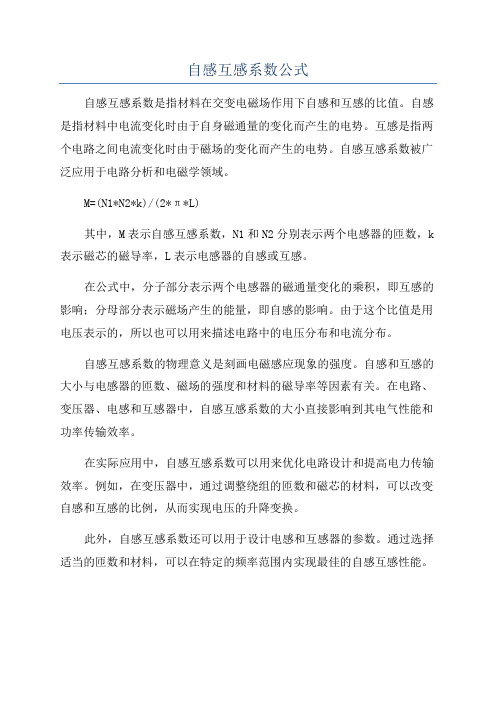 自感互感系数公式

自感互感系数是指材料在交变电磁场作用下自感和互感的比值。自感是指材料中电流变化时由于自身磁通量的变化而产生的电势。互感是指两个电路之间电流变化时由于磁场的变化而产生的电势。自感互感系数被广泛应用于电路分析和电磁学领域。

M=(N1*N2*k)/(2*π*L)

其中，M表示自感互感系数，N1和N2分别表示两个电感器的匝数，k表示磁芯的磁导率，L表示电感器的自感或互感。

在公式中，分子部分表示两个电感器的磁通量变化的乘积，即互感的影响；分母部分表示磁场产生的能量，即自感的影响。由于这个比值是用电压表示的，所以也可以用来描述电路中的电压分布和电流分布。

自感互感系数的物理意义是刻画电磁感应现象的强度。自感和互感的大小与电感器的匝数、磁场的强度和材料的磁导率等因素有关。在电路、变压器、电感和互感器中，自感互感系数的大小直接影响到其电气性能和功率传输效率。

在实际应用中，自感互感系数可以用来优化电路设计和提高电力传输效率。例如，在变压器中，通过调整绕组的匝数和磁芯的材料，可以改变自感和互感的比例，从而实现电压的升降变换。

此外，自感互感系数还可以用于设计电感和互感器的参数。通过选择适当的匝数和材料，可以在特定的频率范围内实现最佳的自感互感性能。